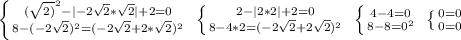 $\begin{cases} (\sqrt{2})^2-|-2\sqrt{2}*\sqrt{2}|+2=0 \\ 8-(-2\sqrt{2})^2=(-2\sqrt{2}+2*\sqrt{2})^2 \end{cases}$ $\begin{cases} 2-|2*2|+2=0 \\ 8-4*2=(-2\sqrt{2}+2\sqrt{2})^2 \end{cases}$ $\begin{cases} 4-4=0 \\ 8-8=0^2 \end{cases}$ $\begin{cases} 0=0 \\ 0=0 \end{cases}$